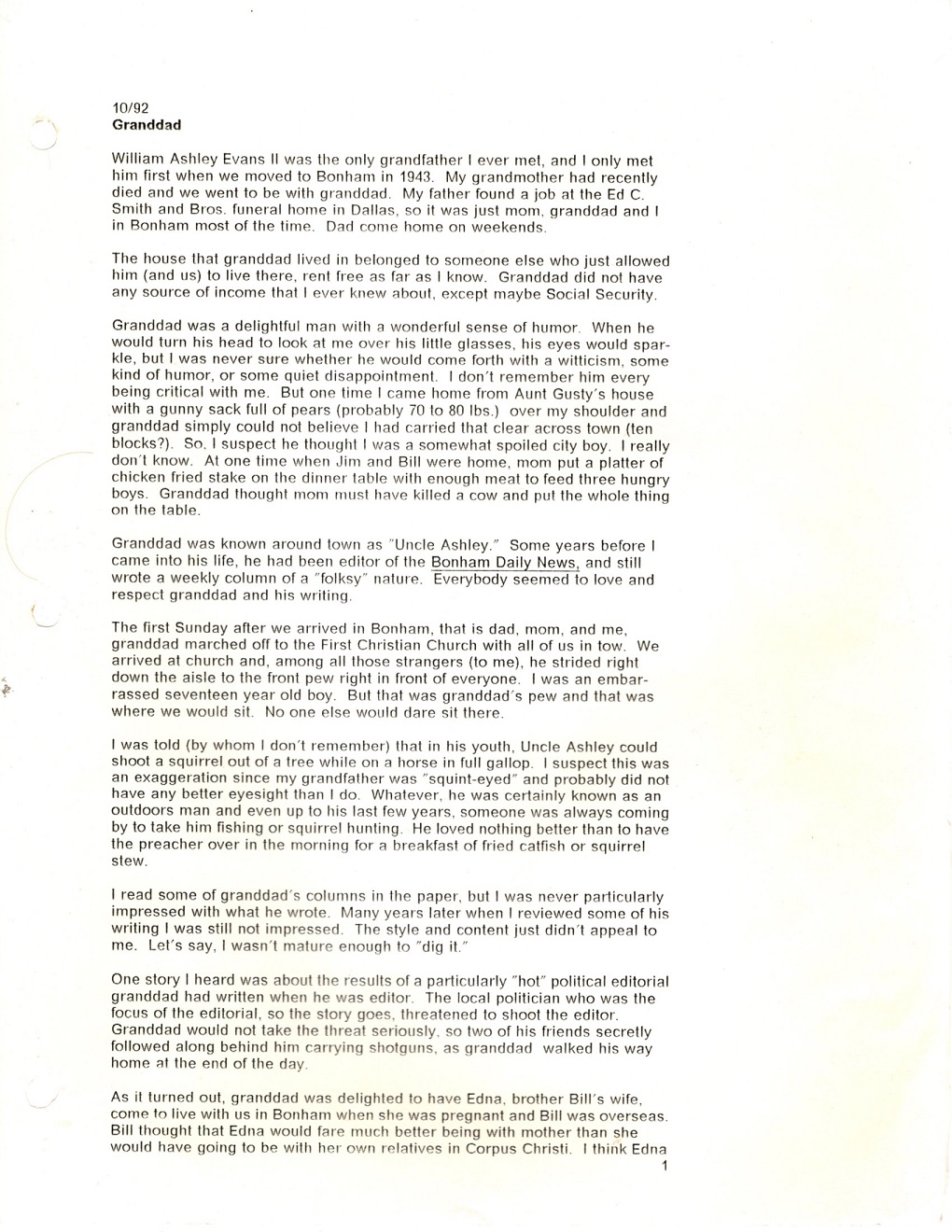 10/92
Granddad

William Ashley Evans II was the only grandfather I ever met, and I only met him first when we moved to Bonham in 1943. My grandmother had recently died and we went to be with granddad. My father found a job at the Ed C. Smith and Bros. funeral home in Dallas, so it was just mom, granddad and I in Bonham most of the time. Dad come home on weekends.

The house that granddad lived in belonged to someone else who just allowed him (and us) to live there, rent free as far as I know. Granddad did not have any source of income that I ever knew about, except maybe Social Security.

Granddad was a delightful man with a wonderful sense of humor. When he would turn his head to look at me over his little glasses, his eyes would sparkle, but I was never sure whether he would come forth with a witticism, some kind of humor, or some quiet disappointment. I don't remember him every being critical with me. But one time I came home from Aunt Gusty's house with a gunny sack full of pears (probably 70 to 80 lbs.) over my shoulder and granddad simply could not believe I had carried that clear across town (ten blocks?). So, I suspect he thought I was a somewhat spoiled city boy. I really don't know. At one time when Jim and Bill were home, mom put a platter of chicken fried stake on the dinner table with enough meat to feed three hungry boys. Granddad thought mom must have killed a cow and put the whole thing on the table.

Granddad was known around town as "Uncle Ashley." Some years before I came into his life, he had been editor of the Bonham Daily News, and still wrote a weekly column of a "folksy" nature. Everybody seemed to love and respect granddad and his writing.

The first Sunday after we arrived in Bonham, that is dad, mom, and me, granddad marched off to the First Christian Church with all of us in tow. We arrived at church and, among all those strangers (to me), he strided right down the aisle to the front pew right in front of everyone. I was an embarrassed seventeen year old boy. But that was granddad's pew and that was where we would sit. No one else would dare sit there.

I was told (by whom I don't remember) that in his youth, Uncle Ashley could shoot a squirrel out of a tree while on a horse in full gallop. I suspect this was an exaggeration since my grandfather was "squint-eyed" and probably did not have any better eyesight than I do. Whatever, he was certainly known as an outdoors man and even up to his last few years, someone was always coming by to take him fishing or squirrel hunting. He loved nothing better than to have the preacher over in the morning for a breakfast of fried catfish or squirrel stew.

I read some of granddad's columns in the paper, but I was never particularly impressed with what he wrote. Many years later when I reviewed some of his writing I was still not impressed. The style and content just didn't appeal to me. Let's say, I wasn't mature enough to "dig it."

One story I heard was about the results of a particularly "hot" political editorial granddad had written when he was editor. The local politician who was the focus of the editorial, so the story goes, threatened to shoot the editor. Granddad would not take the threat seriously, so two of his friends secretly followed along behind him carrying shotguns, as granddad walked his way home at the end of the day.

As it turned out, granddad was delighted to have Edna, brother Bill's wife, come to live with us in Bonham when she was pregnant and Bill was overseas. Bill thought that Edna would fare much better being with mother than she would have going to be with her own relatives in Corpus Christi. I think Edna
1